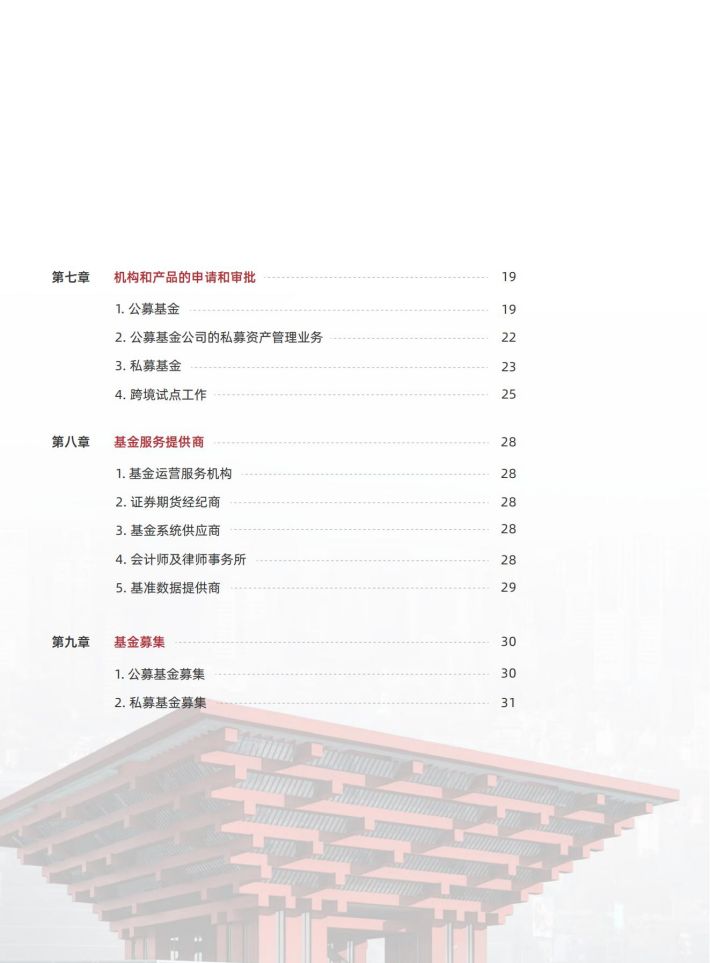 第七章 机构和产品的申请和审批 19

1. 公募基金 19

2. 公募基金公司的私募资产管理业务 22

3. 私募基金 23

4. 跨境试点工作 25

第八章 基金服务提供商 28

1. 基金运营服务机构 28

2. 证券期货经纪商 28

3. 基金系统供应商 28

4. 会计师及律师事务所 28

5. 基准数据提供商 29

第九章 基金募集 30

1. 公募基金募集 30

2. 私募基金募集 31